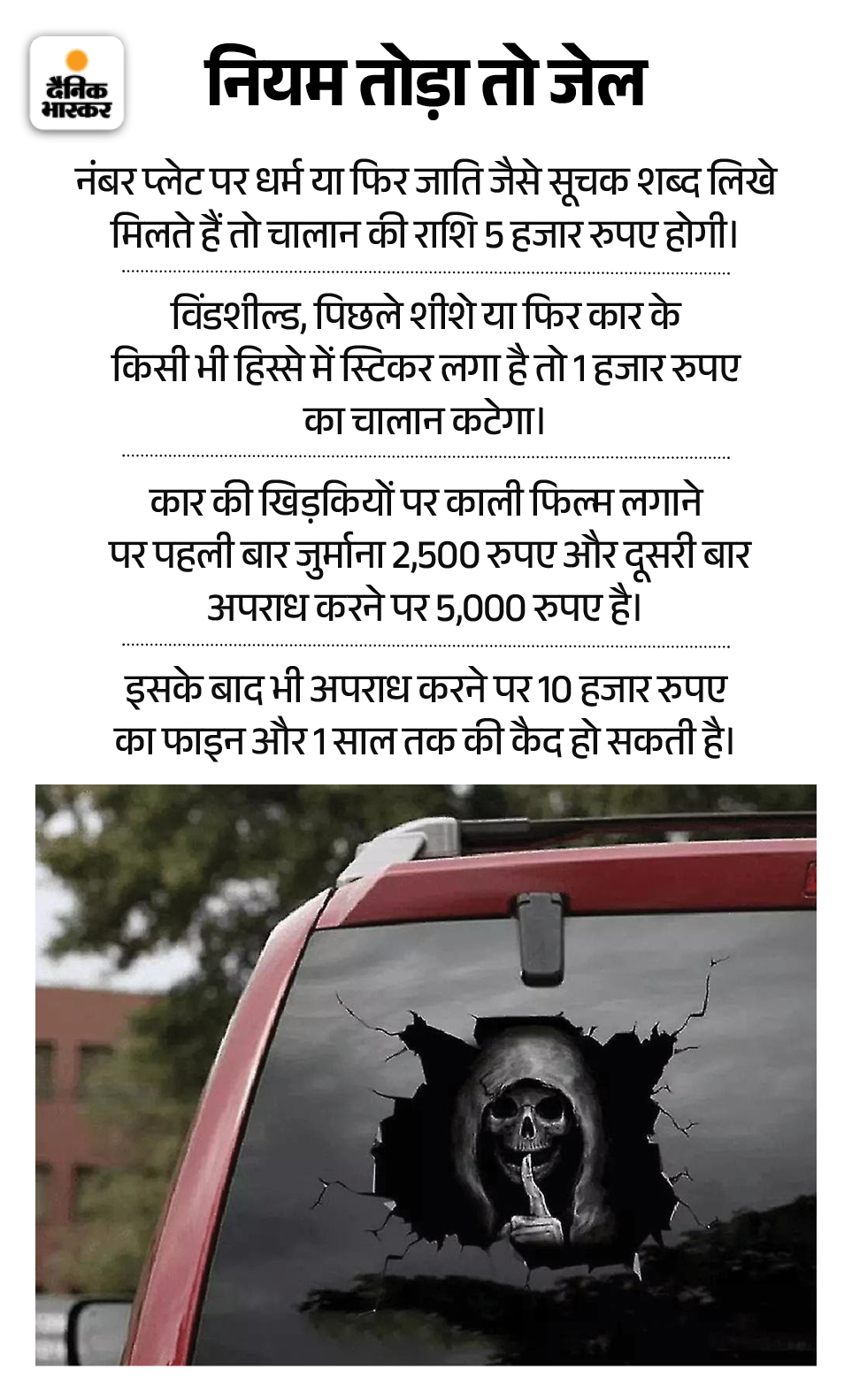 दैनिक भास्कर

नियम तोड़ा तो जेल

नंबर प्लेट पर धर्म या फिर जाति जैसे सूचक शब्द लिखे मिलते हैं तो चालान की राशि 5 हजार रुपए होगी।

विंडशील्ड, पिछले शीशे या फिर कार के किसी भी हिस्से में स्टिकर लगा है तो 1 हजार रुपए का चालान कटेगा।

कार की खिड़कियों पर काली फिल्म लगाने पर पहली बार जुर्माना 2,500 रुपए और दूसरी बार अपराध करने पर 5,000 रुपए है।

इसके बाद भी अपराध करने पर 10 हजार रुपए का फाइन और 1 साल तक की कैद हो सकती है।